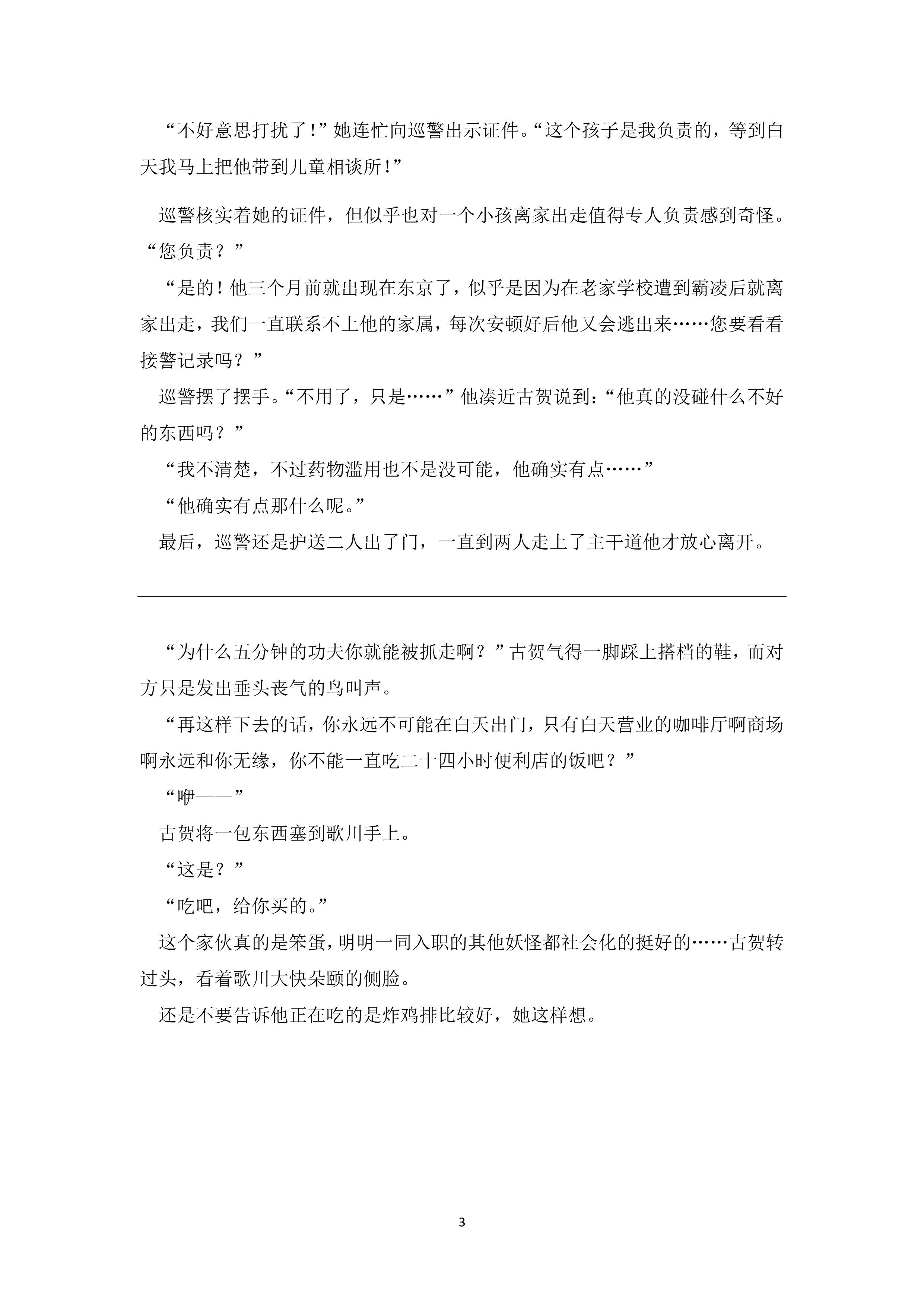 “不好意思打扰了！”她连忙向巡警出示证件。“这个孩子是我负责的，等到白天我马上把他带到儿童相谈所！”

巡警核实着她的证件，但似乎也对一个小孩离家出走值得专人负责感到奇怪。“您负责？”

“是的！他三个月前就出现在东京了，似乎是因为在老家学校遭到霸凌后就离家出走，我们一直联系不上他的家属，每次安顿好后他又会逃出来……您要看看接警记录吗？”

巡警摆了摆手。“不用了，只是……”他凑近古贺说到：“他真的没碰什么不好的东西吗？”

“我不清楚，不过药物滥用也不是没可能，他确实有点……”

“他确实有点那什么呢。”

最后，巡警还是护送二人出了门，一直到两人走上了主干道他才放心离开。

“为什么五分钟的功夫你就能被抓走啊？”古贺气得一脚踩上搭档的鞋，而对方只是发出垂头丧气的鸟叫声。

“再这样下去的话，你永远不可能在白天出门，只有白天营业的咖啡厅啊商场啊永远和你无缘，你不能一直吃二十四小时便利店的饭吧？”

“咿——”

古贺将一包东西塞到歌川手上。

“这是？”

“吃吧，给你买的。”

这个家伙真的是笨蛋，明明一同入职的其他妖怪都社会化的挺好的……古贺转过头，看着歌川大快朵颐的侧脸。

还是不要告诉他正在吃的是炸鸡排比较好，她这样想。

3